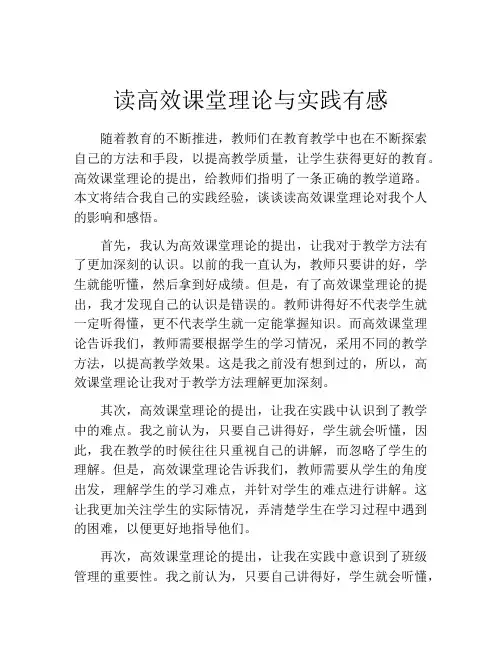 读高效课堂理论与实践有感

随着教育的不断推进，教师们在教育教学中也在不断探索自己的方法和手段，以提高教学质量，让学生获得更好的教育。高效课堂理论的提出，给教师们指明了一条正确的教学道路。本文将结合我自己的实践经验，谈谈读高效课堂理论对我个人的影响和感悟。

首先，我认为高效课堂理论的提出，让我对于教学方法有了更加深刻的认识。以前的我一直认为，教师只要讲的好，学生就能听懂，然后拿到好成绩。但是，有了高效课堂理论的提出，我才发现自己的认识是错误的。教师讲得好不代表学生就一定听得懂，更不代表学生就一定能掌握知识。而高效课堂理论告诉我们，教师需要根据学生的学习情况，采用不同的教学方法，以提高教学效果。这是我之前没有想到过的，所以，高效课堂理论让我对于教学方法理解更加深刻。

其次，高效课堂理论的提出，让我在实践中认识到了教学中的难点。我之前认为，只要自己讲得好，学生就会听懂，因此，我在教学的时候往往只重视自己的讲解，而忽略了学生的理解。但是，高效课堂理论告诉我们，教师需要从学生的角度出发，理解学生的学习难点，并针对学生的难点进行讲解。这让我更加关注学生的实际情况，弄清楚学生在学习过程中遇到的困难，以便更好地指导他们。

再次，高效课堂理论的提出，让我在实践中意识到了班级管理的重要性。我之前认为，只要自己讲得好，学生就会听懂，